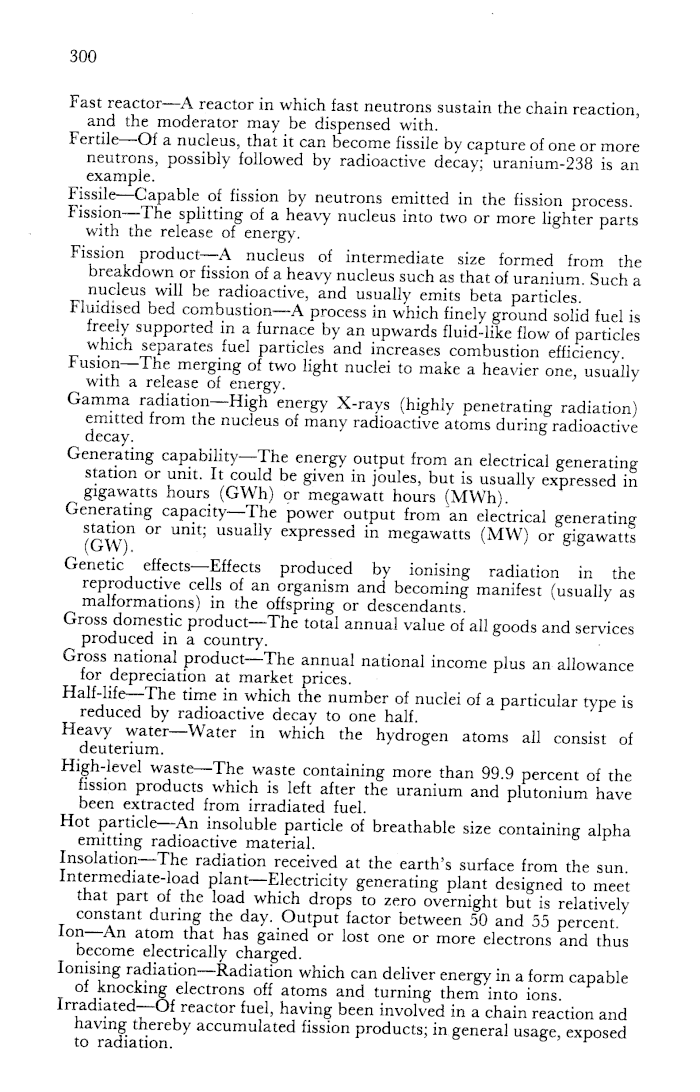 300

Fast reactor—A reactor in which fast neutrons sustain the chain reaction, and the moderator may be dispensed with.
Fertile—Of a nucleus, that it can become fissile by capture of one or more neutrons, possibly followed by radioactive decay; uranium-238 is an example.
Fissile—Capable of fission by neutrons emitted in the fission process.
Fission—The splitting of a heavy nucleus into two or more lighter parts with the release of energy.
Fission product—A nucleus of intermediate size formed from the breakdown or fission of a heavy nucleus such as that of uranium. Such a nucleus will be radioactive, and usually emits beta particles.
Fluidised bed combustion—A process in which finely ground solid fuel is freely supported in a furnace by an upwards fluid-like flow of particles which separates fuel particles and increases combustion efficiency.
Fusion—The merging of two light nuclei to make a heavier one, usually with a release of energy.
Gamma radiation—High energy X-rays (highly penetrating radiation) emitted from the nucleus of many radioactive atoms during radioactive decay.
Generating capability—The energy output from an electrical generating station or unit. It could be given in joules, but is usually expressed in gigawatts hours (GWh) or megawatt hours (MWh).
Generating capacity—The power output from an electrical generating station or unit; usually expressed in megawatts (MW) or gigawatts (GW).
Genetic effects—Effects produced by ionising radiation in the reproductive cells of an organism and becoming manifest (usually as malformations) in the offspring or descendants.
Gross domestic product—The total annual value of all goods and services produced in a country.
Gross national product—The annual national income plus an allowance for depreciation at market prices.
Half-life—The time in which the number of nuclei of a particular type is reduced by radioactive decay to one half.
Heavy water—Water in which the hydrogen atoms all consist of deuterium.
High-level waste—The waste containing more than 99.9 percent of the fission products which is left after the uranium and plutonium have been extracted from irradiated fuel.
Hot particle—An insoluble particle of breathable size containing alpha emitting radioactive material.
Insolation—The radiation received at the earth's surface from the sun.
Intermediate-load plant—Electricity generating plant designed to meet that part of the load which drops to zero overnight but is relatively constant during the day. Output factor between 50 and 55 percent.
Ion—An atom that has gained or lost one or more electrons and thus become electrically charged.
Ionising radiation—Radiation which can deliver energy in a form capable of knocking electrons off atoms and turning them into ions.
Irradiated—Of reactor fuel, having been involved in a chain reaction and having thereby accumulated fission products; in general usage, exposed to radiation.